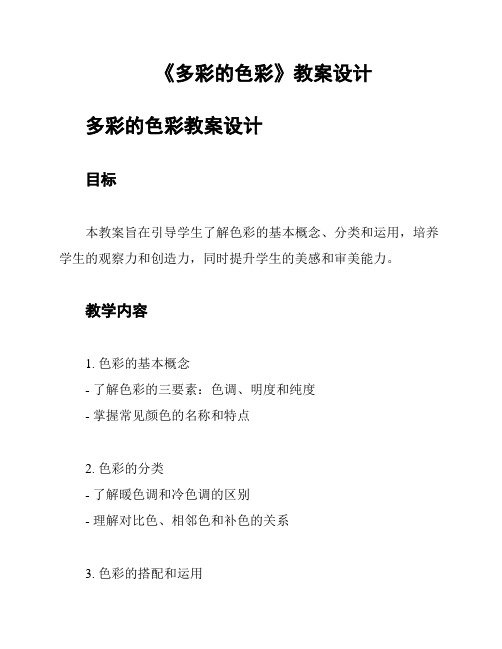 《多彩的色彩》教案设计

多彩的色彩教案设计

目标

本教案旨在引导学生了解色彩的基本概念、分类和运用，培养学生的观察力和创造力，同时提升学生的美感和审美能力。

教学内容

1. 色彩的基本概念
- 了解色彩的三要素：色调、明度和纯度
- 掌握常见颜色的名称和特点

2. 色彩的分类
- 了解暖色调和冷色调的区别
- 理解对比色、相邻色和补色的关系

3. 色彩的搭配和运用